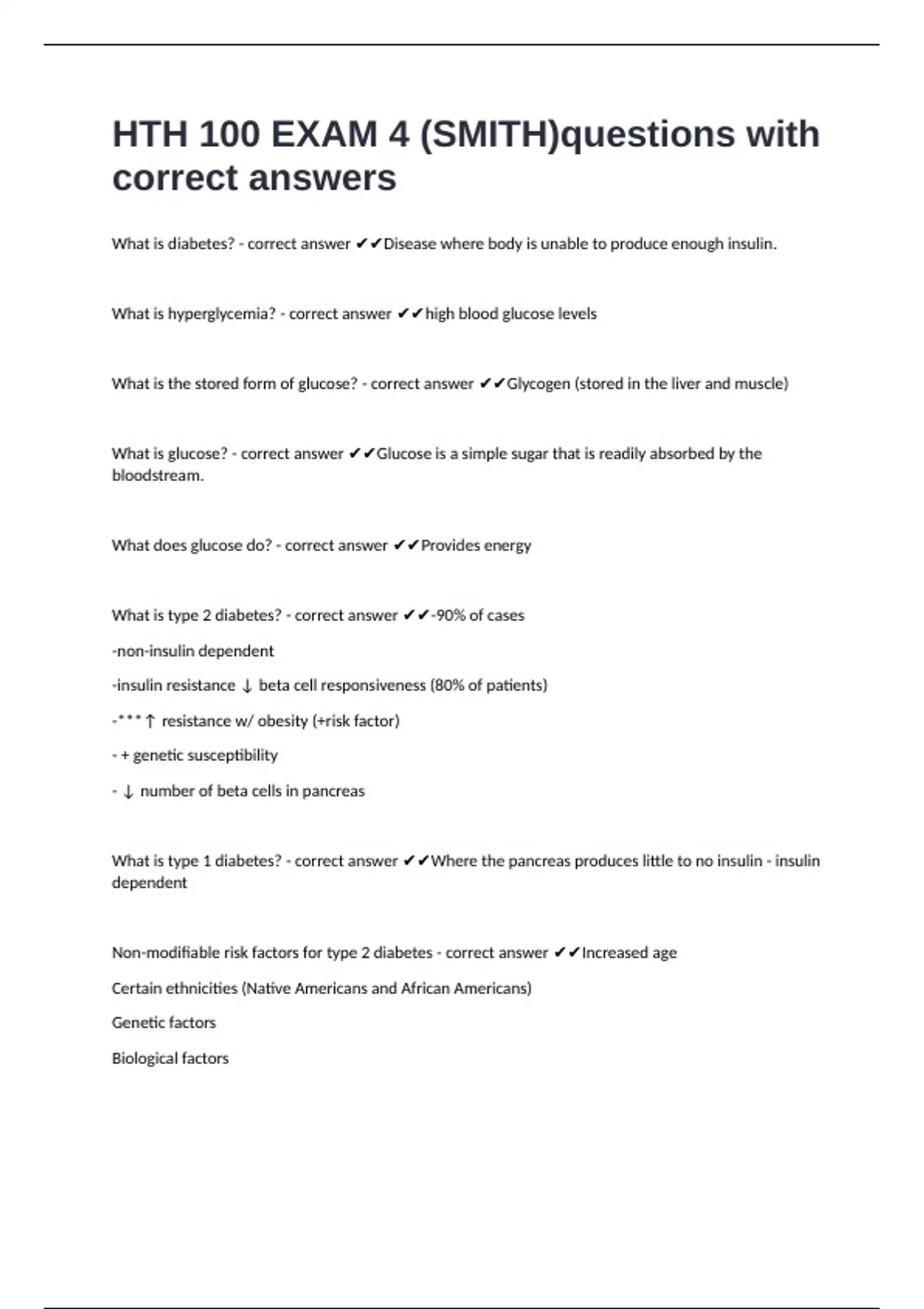 HTH 100 EXAM 4 (SMITH)questions with correct answers

What is diabetes? - correct answer ✔✔Disease where body is unable to produce enough insulin.

What is hyperglycemia? - correct answer ✔✔high blood glucose levels

What is the stored form of glucose? - correct answer ✔✔Glycogen (stored in the liver and muscle)

What is glucose? - correct answer ✔✔Glucose is a simple sugar that is readily absorbed by the bloodstream.

What does glucose do? - correct answer ✔✔Provides energy

What is type 2 diabetes? - correct answer ✔✔-90% of cases

-non-insulin dependent

-insulin resistance ↓ beta cell responsiveness (80% of patients)

-*** ↑ resistance w/ obesity (+risk factor)

- + genetic susceptibility

- ↓ number of beta cells in pancreas

What is type 1 diabetes? - correct answer ✔✔Where the pancreas produces little to no insulin - insulin dependent

Non-modifiable risk factors for type 2 diabetes - correct answer ✔✔Increased age

Certain ethnicities (Native Americans and African Americans)

Genetic factors

Biological factors